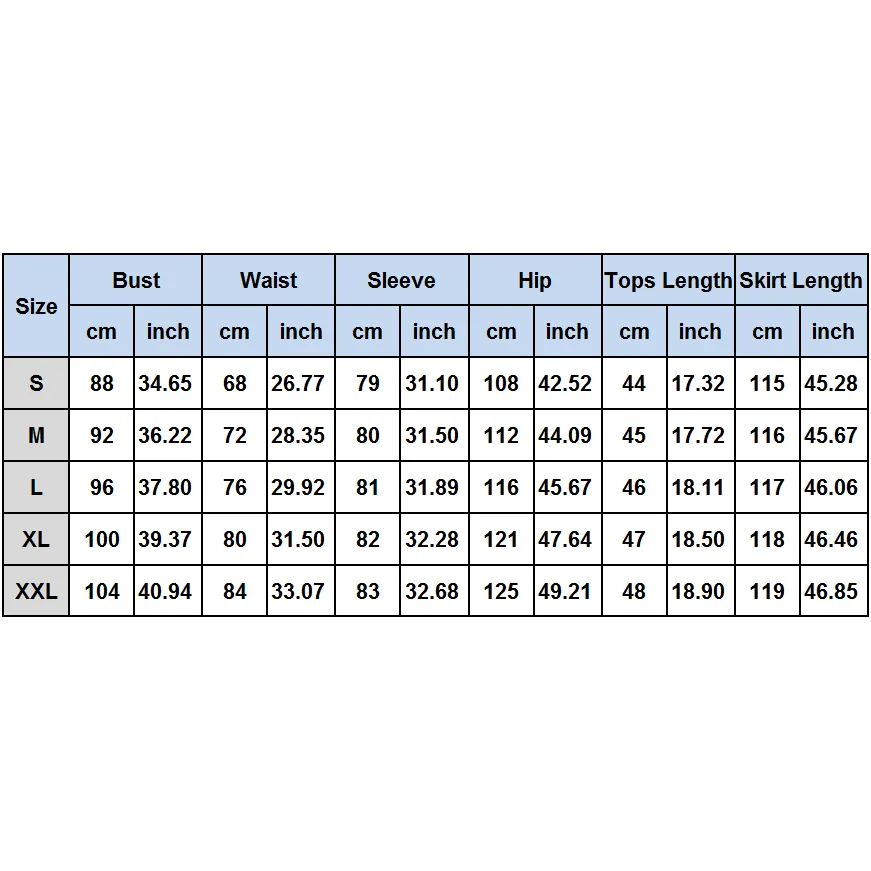 | Size | Bust | | Waist | | Sleeve | | Hip | | Tops Length | | Skirt Length | |
|---|---|---|---|---|---|---|---|---|---|---|---|---|
| | cm | inch | cm | inch | cm | inch | cm | inch | cm | inch | cm | inch |
| S | 88 | 34.65 | 68 | 26.77 | 79 | 31.10 | 108 | 42.52 | 44 | 17.32 | 115 | 45.28 |
| M | 92 | 36.22 | 72 | 28.35 | 80 | 31.50 | 112 | 44.09 | 45 | 17.72 | 116 | 45.67 |
| L | 96 | 37.80 | 76 | 29.92 | 81 | 31.89 | 116 | 45.67 | 46 | 18.11 | 117 | 46.06 |
| XL | 100 | 39.37 | 80 | 31.50 | 82 | 32.28 | 121 | 47.64 | 47 | 18.50 | 118 | 46.46 |
| XXL | 104 | 40.94 | 84 | 33.07 | 83 | 32.68 | 125 | 49.21 | 48 | 18.90 | 119 | 46.85 |